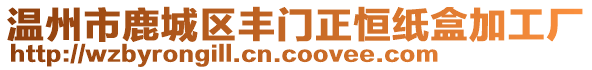 温州市鹿城区丰门正恒纸盒加工厂
http://wzbyrongill.cn.coovee.com